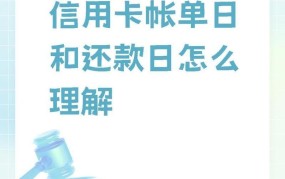 信用卡帐单日和还款日怎么理解